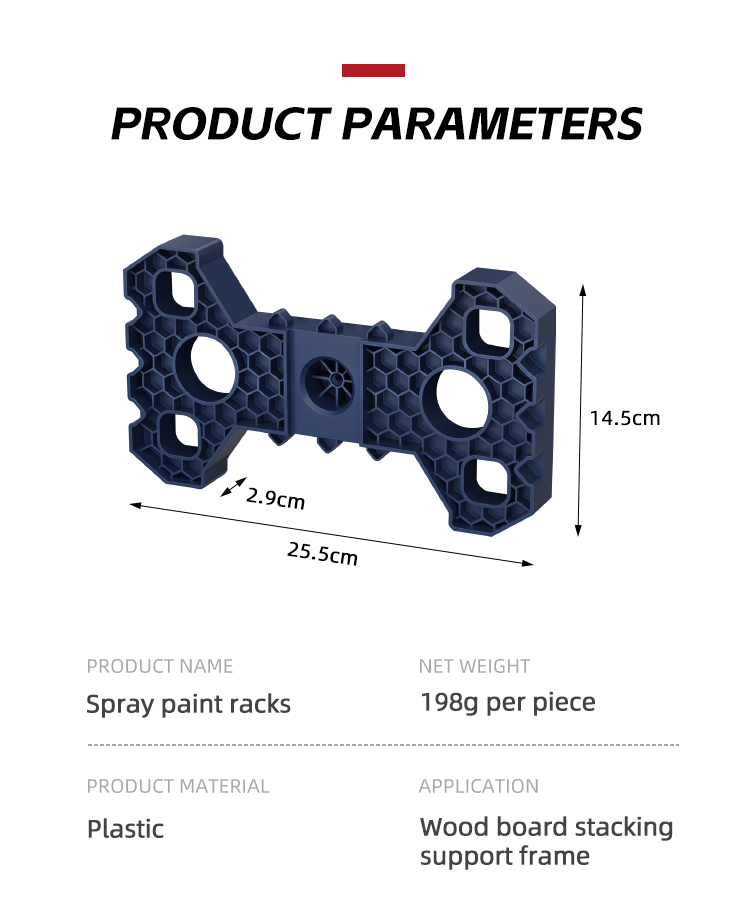 PRODUCT PARAMETERS

14.5cm

2.9cm

25.5cm

PRODUCT NAME

Spray paint racks

NET WEIGHT

198g per piece

PRODUCT MATERIAL

Plastic

APPLICATION

Wood board stacking support frame